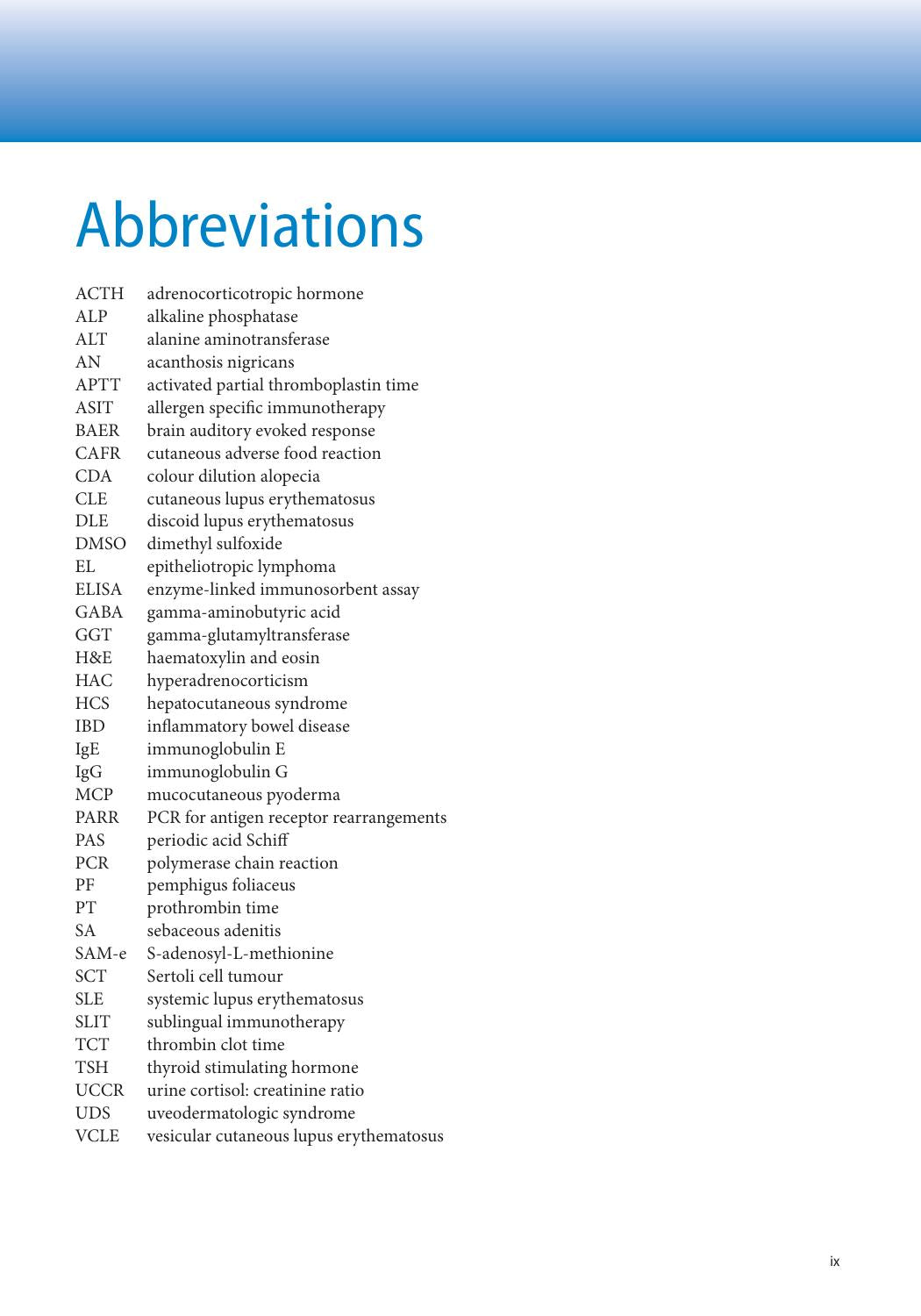 Abbreviations

ACTH adrenocorticotropic hormone
ALP alkaline phosphatase
ALT alanine aminotransferase
AN acanthosis nigricans
APTT activated partial thromboplastin time
ASIT allergen specific immunotherapy
BAER brain auditory evoked response
CAFR cutaneous adverse food reaction
CDA colour dilution alopecia
CLE cutaneous lupus erythematosus
DLE discoid lupus erythematosus
DMSO dimethyl sulfoxide
EL epitheliotropic lymphoma
ELISA enzyme-linked immunosorbent assay
GABA gamma-aminobutyric acid
GGT gamma-glutamyltransferase
H&E haematoxylin and eosin
HAC hyperadrenocorticism
HCS hepatocutaneous syndrome
IBD inflammatory bowel disease
IgE immunoglobulin E
IgG immunoglobulin G
MCP mucocutaneous pyoderma
PARR PCR for antigen receptor rearrangements
PAS periodic acid Schiff
PCR polymerase chain reaction
PF pemphigus foliaceus
PT prothrombin time
SA sebaceous adenitis
SAM-e S-adenosyl-L-methionine
SCT Sertoli cell tumour
SLE systemic lupus erythematosus
SLIT sublingual immunotherapy
TCT thrombin clot time
TSH thyroid stimulating hormone
UCCR urine cortisol: creatinine ratio
UDS uveodermatologic syndrome
VCLE vesicular cutaneous lupus erythematosus

ix